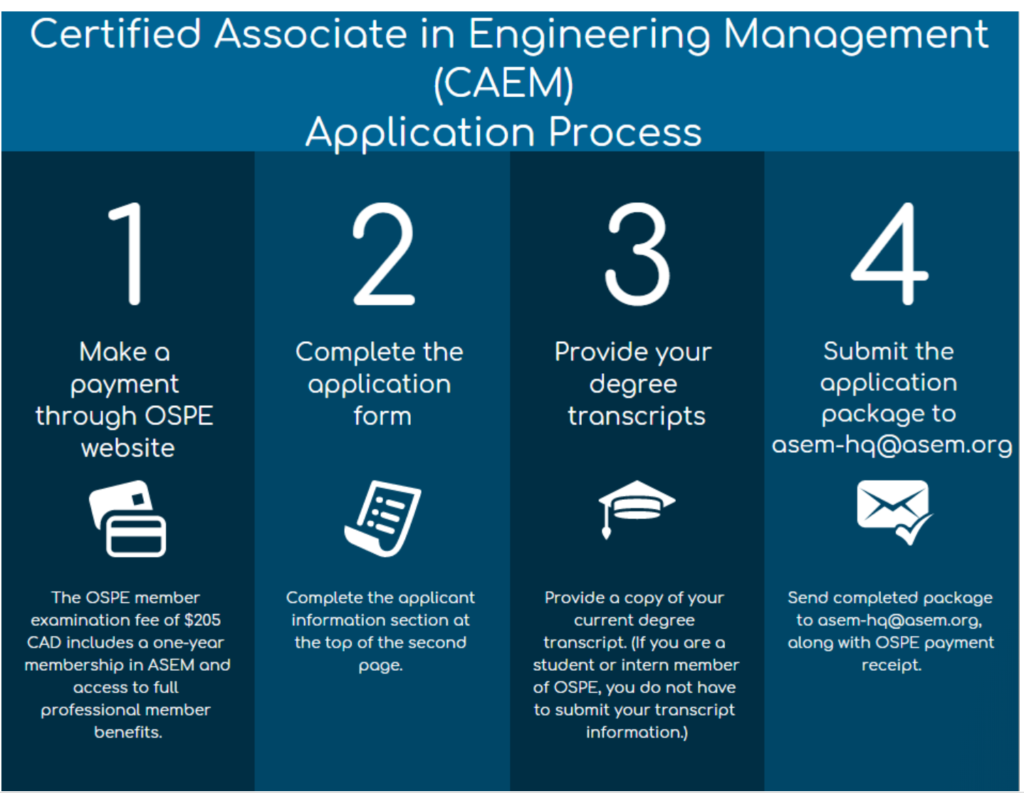 Certified Associate in Engineering Management (CAEM)
Application Process

1

Make a payment through OSPE website

The OSPE member examination fee of $205 CAD includes a one-year membership in ASEM and access to full professional member benefits.

2

Complete the application form

Complete the applicant information section at the top of the second page.

3

Provide your degree transcripts

Provide a copy of your current degree transcript. (If you are a student or intern member of OSPE, you do not have to submit your transcript information.)

4

Submit the application package to asem-hq@asem.org

Send completed package to asem-hq@asem.org, along with OSPE payment receipt.